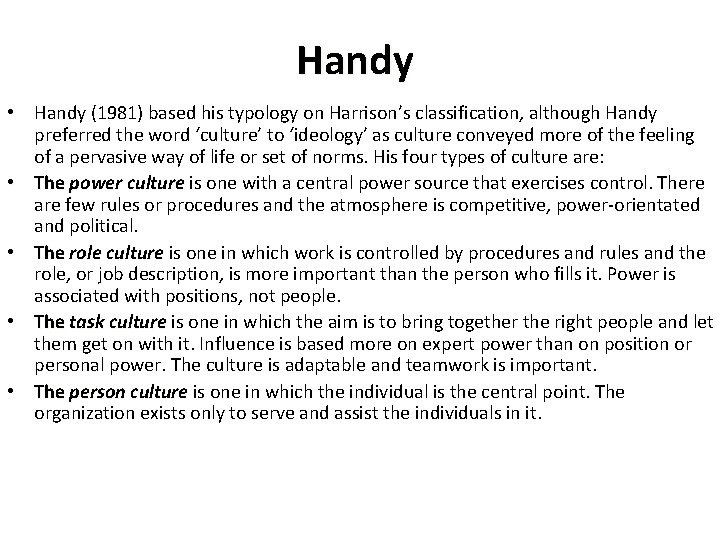 Handy

• Handy (1981) based his typology on Harrison's classification, although Handy preferred the word 'culture' to 'ideology' as culture conveyed more of the feeling of a pervasive way of life or set of norms. His four types of culture are:
• The power culture is one with a central power source that exercises control. There are few rules or procedures and the atmosphere is competitive, power-orientated and political.
• The role culture is one in which work is controlled by procedures and rules and the role, or job description, is more important than the person who fills it. Power is associated with positions, not people.
• The task culture is one in which the aim is to bring together the right people and let them get on with it. Influence is based more on expert power than on position or personal power. The culture is adaptable and teamwork is important.
• The person culture is one in which the individual is the central point. The organization exists only to serve and assist the individuals in it.